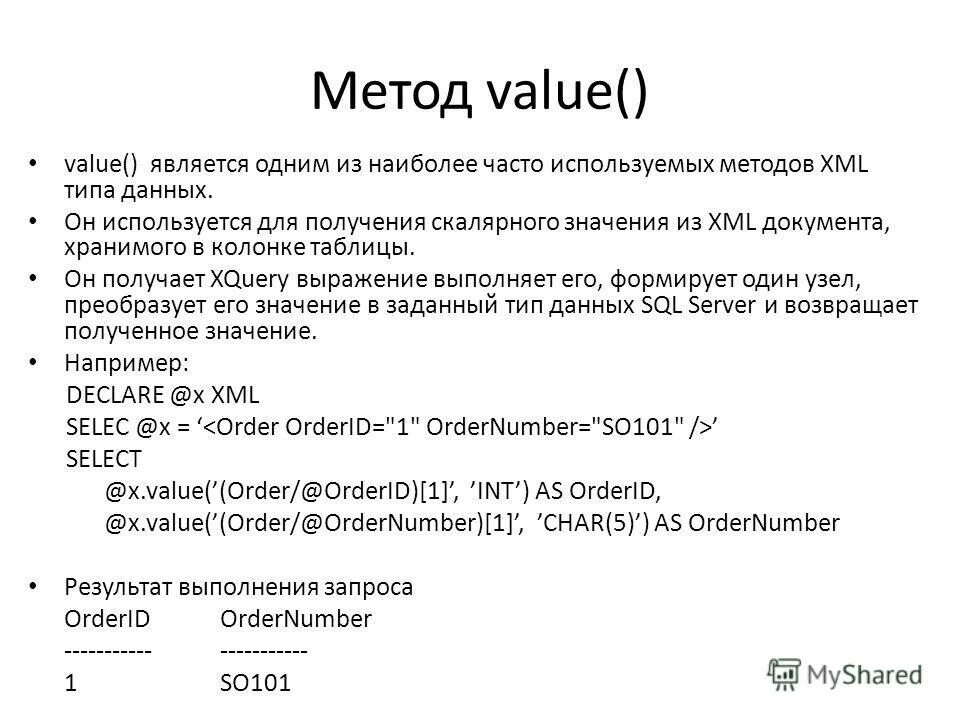 Метод value()

• value() является одним из наиболее часто используемых методов XML типа данных.

• Он используется для получения скалярного значения из XML документа, хранимого в колонке таблицы.

• Он получает XQuery выражение выполняет его, формирует один узел, преобразует его значение в заданный тип данных SQL Server и возвращает полученное значение.

• Например:
DECLARE @x XML
SELEC @x = ‘<Order OrderID="1" OrderNumber="SO101" />’
SELECT
@x.value(’(Order/@OrderID)[1]’, ’INT’) AS OrderID,
@x.value(’(Order/@OrderNumber)[1]’, ’CHAR(5)’) AS OrderNumber

• Результат выполнения запроса
OrderID OrderNumber
----------- -----------
1 SO101

MyShared